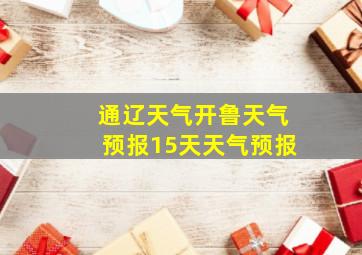 通辽天气开鲁天气预报15天天气预报